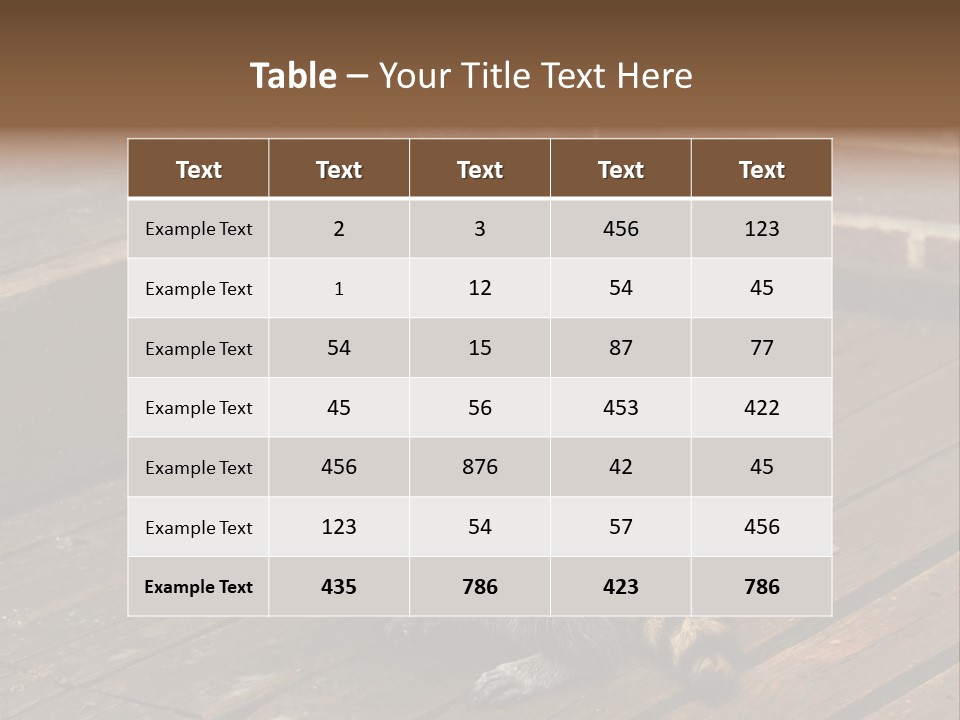 Table – Your Title Text Here

| Text | Text | Text | Text | Text |
|---|---|---|---|---|
| Example Text | 2 | 3 | 456 | 123 |
| Example Text | 1 | 12 | 54 | 45 |
| Example Text | 54 | 15 | 87 | 77 |
| Example Text | 45 | 56 | 453 | 422 |
| Example Text | 456 | 876 | 42 | 45 |
| Example Text | 123 | 54 | 57 | 456 |
| Example Text | 435 | 786 | 423 | 786 |